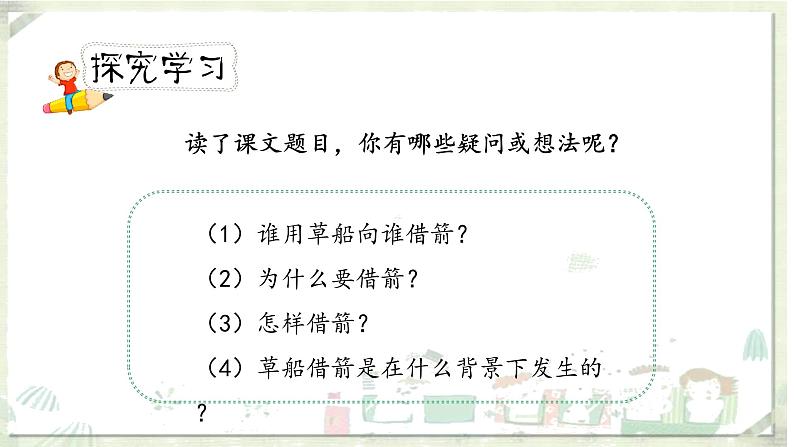 探究学习

读了课文题目，你有哪些疑问或想法呢？

（1）谁用草船向谁借箭？

（2）为什么要借箭？

（3）怎样借箭？

（4）草船借箭是在什么背景下发生的？